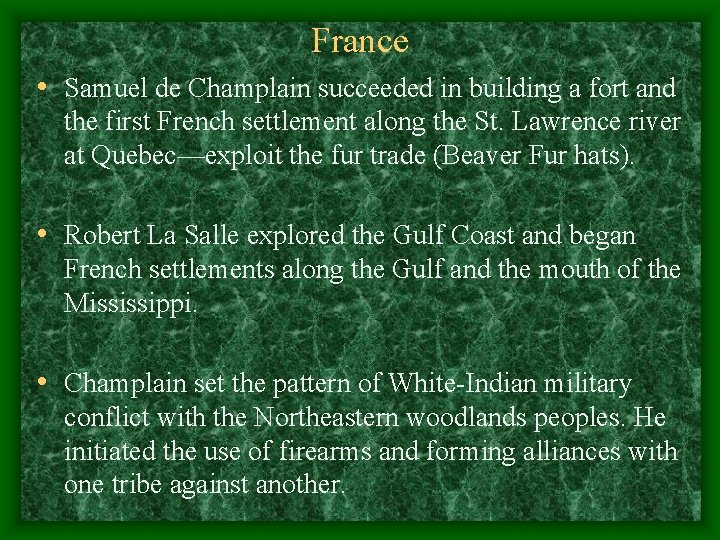 France

• Samuel de Champlain succeeded in building a fort and the first French settlement along the St. Lawrence river at Quebec—exploit the fur trade (Beaver Fur hats).

• Robert La Salle explored the Gulf Coast and began French settlements along the Gulf and the mouth of the Mississippi.

• Champlain set the pattern of White-Indian military conflict with the Northeastern woodlands peoples. He initiated the use of firearms and forming alliances with one tribe against another.